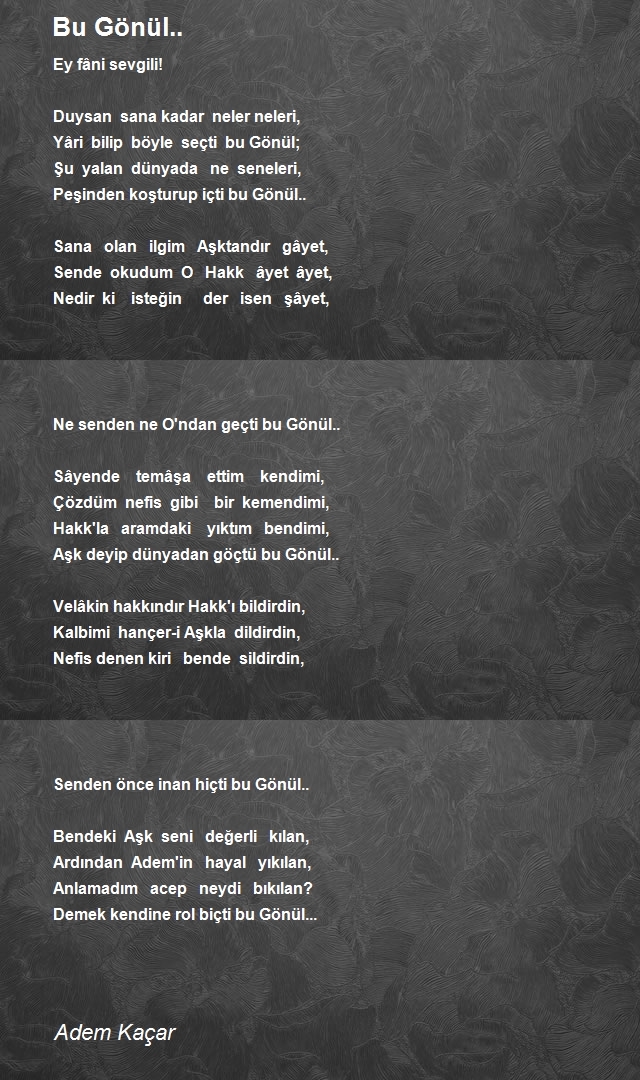 Bu Gönül..

Ey fâni sevgili!

Duysan sana kadar neler neleri,
Yâri bilip böyle seçti bu Gönül;
Şu yalan dünyada ne seneleri,
Peşinden koşturup içti bu Gönül..

Sana olan ilgim Aşktandır gâyet,
Sende okudum O Hakk âyet âyet,
Nedir ki isteğin der isen şâyet,

Ne senden ne O'ndan geçti bu Gönül..

Sâyende temâşa ettim kendimi,
Çözdüm nefis gibi bir kemendimi,
Hakk'la aramdaki yıktım bendimi,
Aşk deyip dünyadan göçtü bu Gönül..

Velâkin hakkındır Hakk'ı bildirdin,
Kalbimi hançer-i Aşkla dildirdin,
Nefis denen kiri bende sildirdin,

Senden önce inan hiçti bu Gönül..

Bendeki Aşk seni değerli kılan,
Ardından Adem'in hayal yıkılan,
Anlamadım acep neydi bıkılan?
Demek kendine rol biçti bu Gönül...

Adem Kaçar